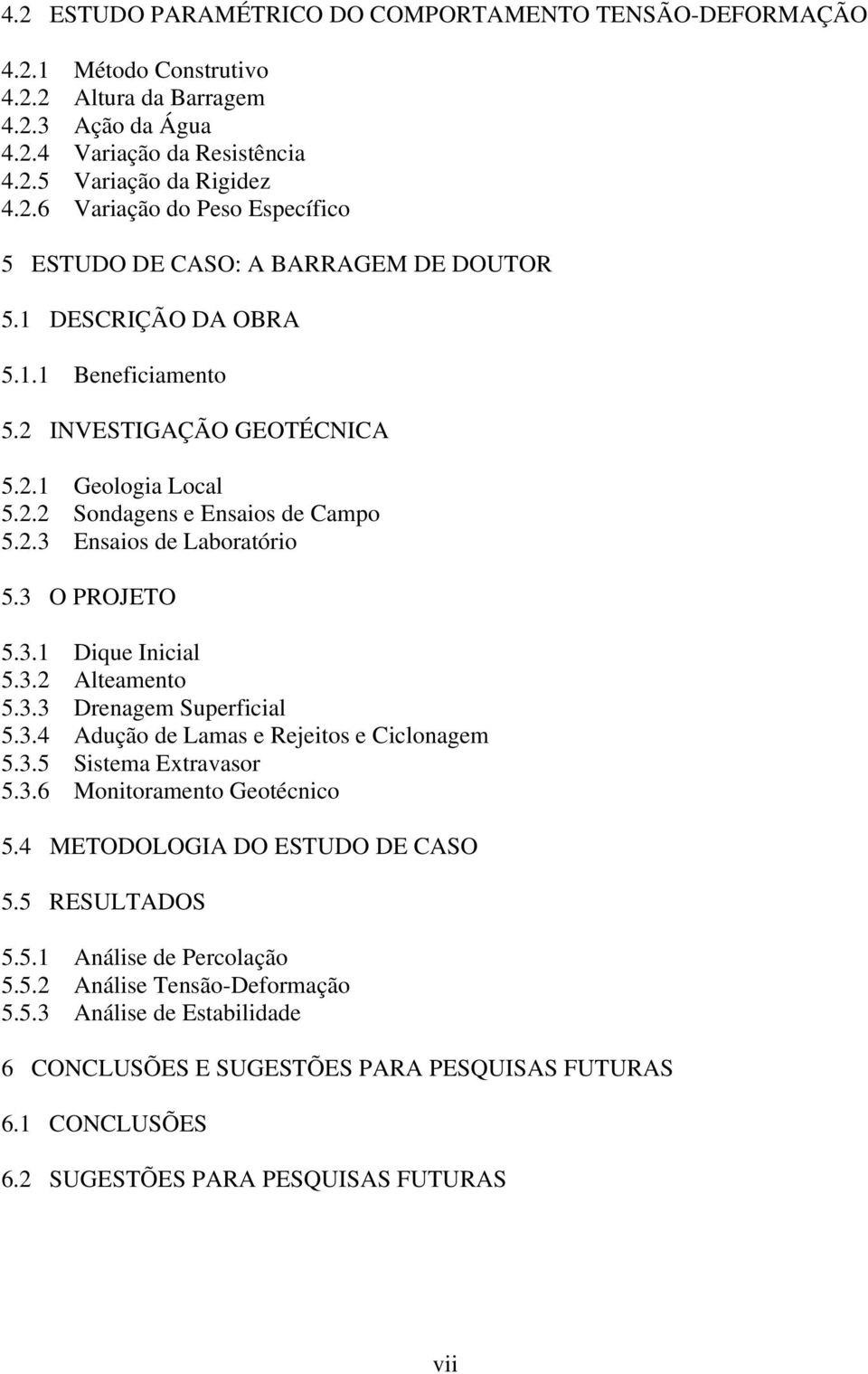 4.2 ESTUDO PARAMÉTRICO DO COMPORTAMENTO TENSÃO-DEFORMAÇÃO

4.2.1 Método Construtivo
4.2.2 Altura da Barragem
4.2.3 Ação da Água
4.2.4 Variação da Resistência
4.2.5 Variação da Rigidez
4.2.6 Variação do Peso Específico

5 ESTUDO DE CASO: A BARRAGEM DE DOUTOR

5.1 DESCRIÇÃO DA OBRA

5.1.1 Beneficiamento

5.2 INVESTIGAÇÃO GEOTÉCNICA

5.2.1 Geologia Local
5.2.2 Sondagens e Ensaios de Campo
5.2.3 Ensaios de Laboratório

5.3 O PROJETO

5.3.1 Dique Inicial
5.3.2 Alteamento
5.3.3 Drenagem Superficial
5.3.4 Adução de Lamas e Rejeitos e Ciclonagem
5.3.5 Sistema Extravasor
5.3.6 Monitoramento Geotécnico

5.4 METODOLOGIA DO ESTUDO DE CASO

5.5 RESULTADOS

5.5.1 Análise de Percolação
5.5.2 Análise Tensão-Deformação
5.5.3 Análise de Estabilidade

6 CONCLUSÕES E SUGESTÕES PARA PESQUISAS FUTURAS

6.1 CONCLUSÕES

6.2 SUGESTÕES PARA PESQUISAS FUTURAS

vii